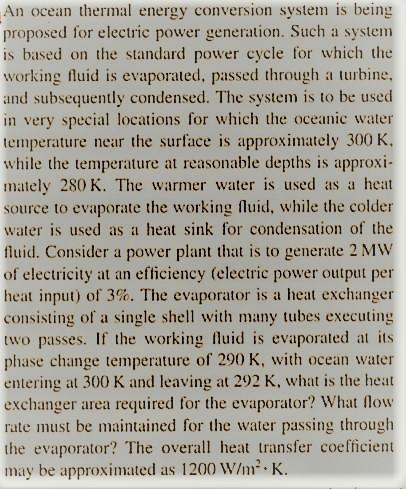 An ocean thermal energy conversion system is being proposed for electric power generation. Such a system is based on the standard power cycle for which the working fluid is evaporated, passed through a turbine, and subsequently condensed. The system is to be used in very special locations for which the oceanic water temperature near the surface is approximately 300 K, while the temperature at reasonable depths is approximately 280 K. The warmer water is used as a heat source to evaporate the working fluid, while the colder water is used as a heat sink for condensation of the fluid. Consider a power plant that is to generate 2 MW of electricity at an efficiency (electric power output per heat input) of 3%. The evaporator is a heat exchanger consisting of a single shell with many tubes executing two passes. If the working fluid is evaporated at its phase change temperature of 290 K, with ocean water entering at 300 K and leaving at 292 K, what is the heat exchanger area required for the evaporator? What flow rate must be maintained for the water passing through the evaporator? The overall heat transfer coefficient may be approximated as 1200 $W/m^2 \cdot K$.